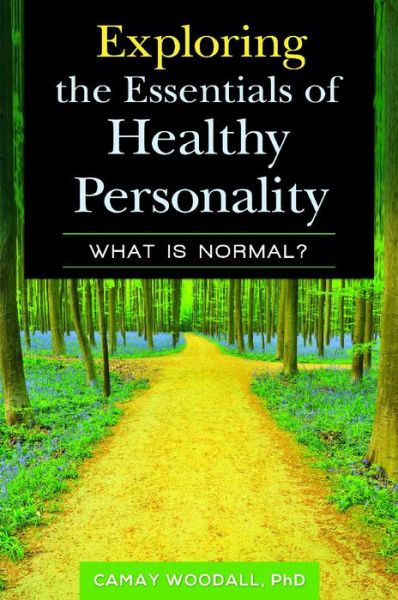 Exploring the Essentials of Healthy Personality

WHAT IS NORMAL?

CAMAY WOODALL, PhD